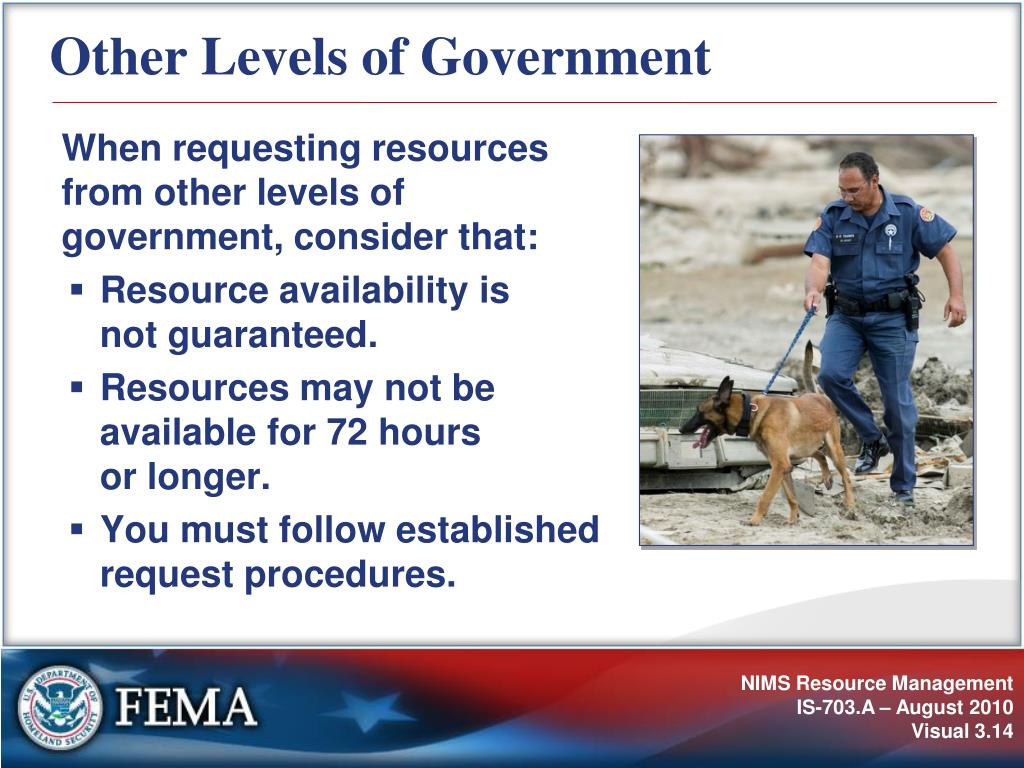 Other Levels of Government

When requesting resources from other levels of government, consider that:

▪ Resource availability is not guaranteed.
▪ Resources may not be available for 72 hours or longer.
▪ You must follow established request procedures.

U.S. DEPARTMENT OF HOMELAND SECURITY

FEMA

NIMS Resource Management
IS-703.A – August 2010
Visual 3.14